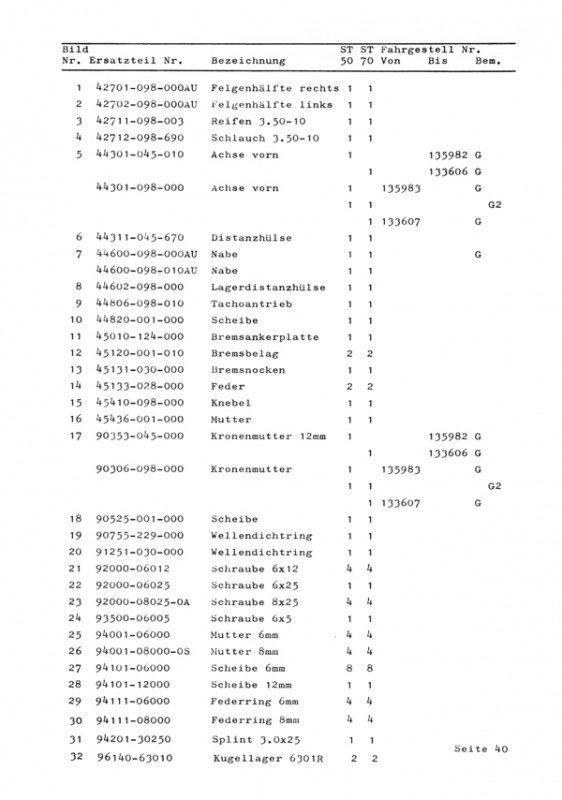 | Bild Nr. | Ersatzteil Nr. | Bezeichnung | ST 50 | ST 70 | Fahrgestell Nr. Von | Bis | Bem. |
|---|---|---|---|---|---|---|---|
| 1 | 42701-098-000AU | Felgenhälfte rechts | 1 | 1 | | | |
| 2 | 42702-098-000AU | Felgenhälfte links | 1 | 1 | | | |
| 3 | 42711-098-003 | Reifen 3.50-10 | 1 | 1 | | | |
| 4 | 42712-098-690 | Schlauch 3.50-10 | 1 | 1 | | | |
| 5 | 44301-045-010 | Achse vorn | 1 | | | 135982 | G |
| | | | | 1 | | 133606 | G |
| | 44301-098-000 | Achse vorn | 1 | | 135983 | | G |
| | | | 1 | 1 | | | G2 |
| | | | | 1 | 133607 | | G |
| 6 | 44311-045-670 | Distanzhülse | 1 | 1 | | | |
| 7 | 44600-098-000AU | Nabe | 1 | 1 | | | G |
| | 44600-098-010AU | Nabe | 1 | 1 | | | |
| 8 | 44602-098-000 | Lagerdistanzhülse | 1 | 1 | | | |
| 9 | 44806-098-010 | Tachoantrieb | 1 | 1 | | | |
| 10 | 44820-001-000 | Scheibe | 1 | 1 | | | |
| 11 | 45010-124-000 | Bremsankerplatte | 1 | 1 | | | |
| 12 | 45120-001-010 | Bremsbelag | 2 | 2 | | | |
| 13 | 45131-030-000 | Bremsnocken | 1 | 1 | | | |
| 14 | 45133-028-000 | Feder | 2 | 2 | | | |
| 15 | 45410-098-000 | Knebel | 1 | 1 | | | |
| 16 | 45436-001-000 | Mutter | 1 | 1 | | | |
| 17 | 90353-045-000 | Kronenmutter 12mm | 1 | | | 135982 | G |
| | | | | 1 | | 133606 | G |
| | 90306-098-000 | Kronenmutter | 1 | | 135983 | | G |
| | | | 1 | 1 | | | G2 |
| | | | | 1 | 133607 | | G |
| 18 | 90525-001-000 | Scheibe | 1 | 1 | | | |
| 19 | 90755-229-000 | Wellendichtring | 1 | 1 | | | |
| 20 | 91251-030-000 | Wellendichtring | 1 | 1 | | | |
| 21 | 92000-06012 | Schraube 6x12 | 4 | 4 | | | |
| 22 | 92000-06025 | Schraube 6x25 | 1 | 1 | | | |
| 23 | 92000-08025-0A | Schraube 8x25 | 4 | 4 | | | |
| 24 | 93500-06005 | Schraube 6x5 | 1 | 1 | | | |
| 25 | 94001-06000 | Mutter 6mm | 4 | 4 | | | |
| 26 | 94001-08000-0S | Mutter 8mm | 4 | 4 | | | |
| 27 | 94101-06000 | Scheibe 6mm | 8 | 8 | | | |
| 28 | 94101-12000 | Scheibe 12mm | 1 | 1 | | | |
| 29 | 94111-06000 | Federring 6mm | 4 | 4 | | | |
| 30 | 94111-08000 | Federring 8mm | 4 | 4 | | | |
| 31 | 94201-30250 | Splint 3.0x25 | 1 | 1 | | | |
| 32 | 96140-63010 | Kugellager 6301R | 2 | 2 | | | |

Seite 40